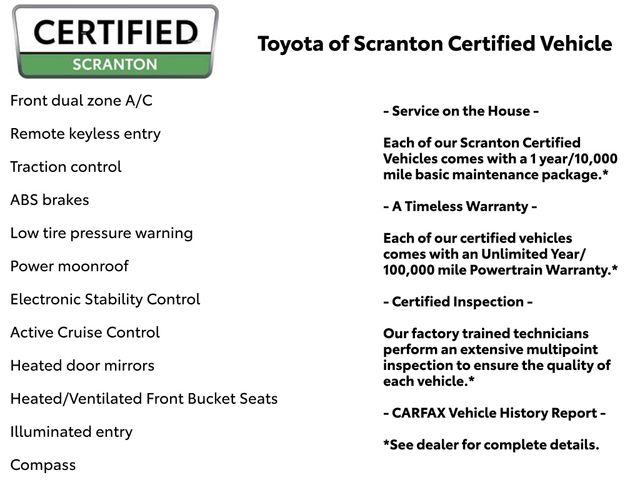 CERTIFIED
SCRANTON

Toyota of Scranton Certified Vehicle

Front dual zone A/C

Remote keyless entry

Traction control

ABS brakes

Low tire pressure warning

Power moonroof

Electronic Stability Control

Active Cruise Control

Heated door mirrors

Heated/Ventilated Front Bucket Seats

Illuminated entry

Compass

- Service on the House -

Each of our Scranton Certified Vehicles comes with a 1 year/10,000 mile basic maintenance package.*

- A Timeless Warranty -

Each of our certified vehicles comes with an Unlimited Year/ 100,000 mile Powertrain Warranty.*

- Certified Inspection -

Our factory trained technicians perform an extensive multipoint inspection to ensure the quality of each vehicle.*

- CARFAX Vehicle History Report -

*See dealer for complete details.